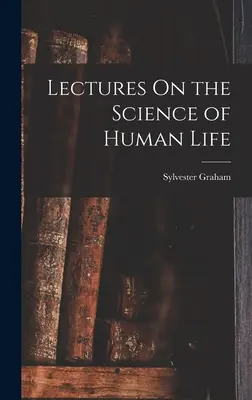 Lectures On the Science of Human Life

Sylvester Graham